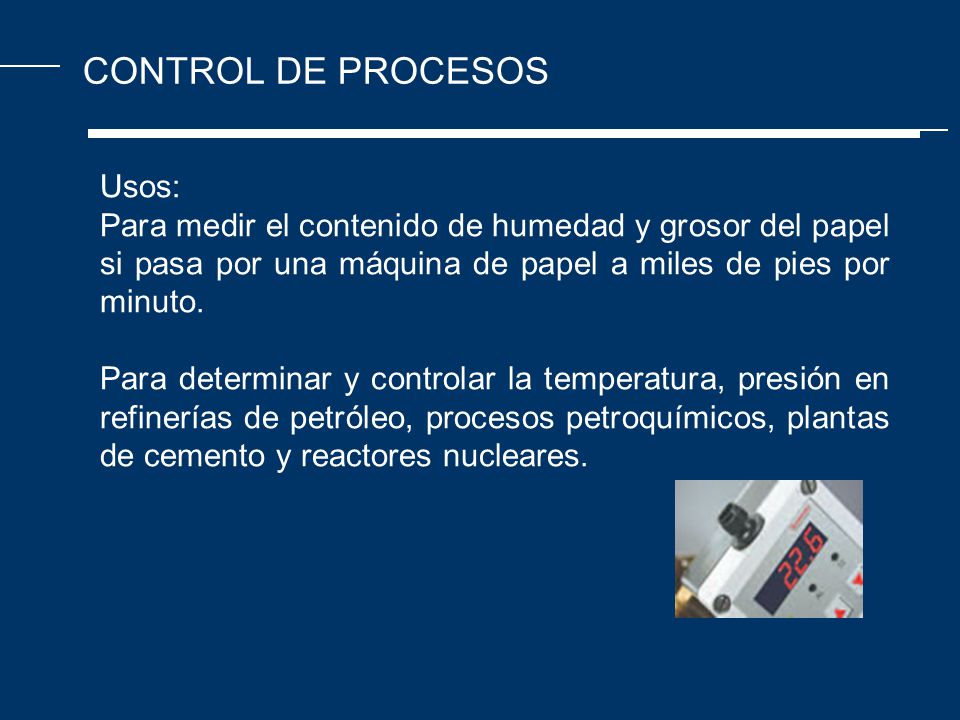 CONTROL DE PROCESOS

Usos:
Para medir el contenido de humedad y grosor del papel si pasa por una máquina de papel a miles de pies por minuto.

Para determinar y controlar la temperatura, presión en refinerías de petróleo, procesos petroquímicos, plantas de cemento y reactores nucleares.

22.6